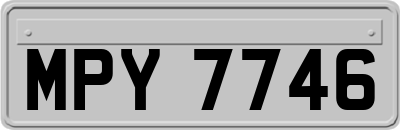 MPY 7746